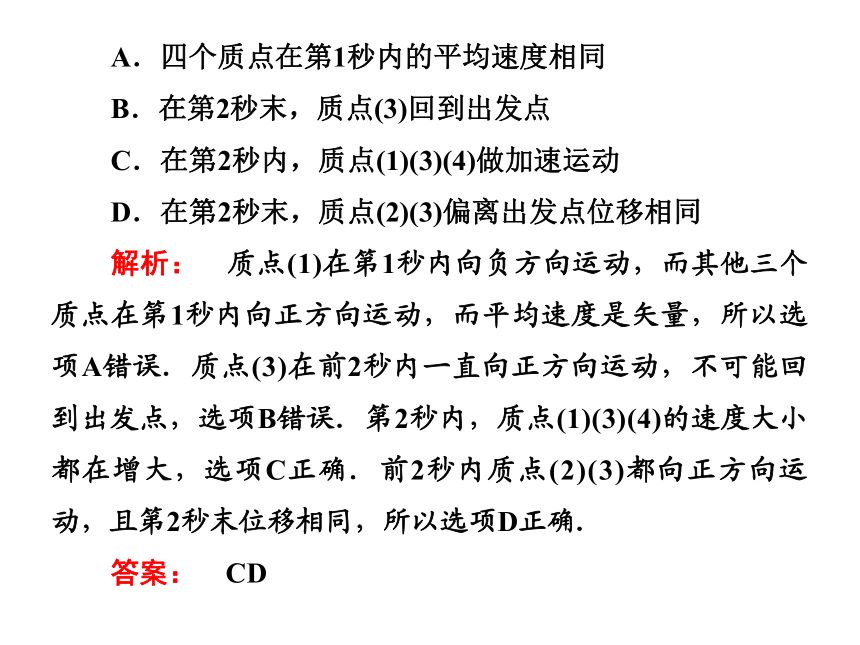 A．四个质点在第1秒内的平均速度相同

B．在第2秒末，质点(3)回到出发点

C．在第2秒内，质点(1)(3)(4)做加速运动

D．在第2秒末，质点(2)(3)偏离出发点位移相同

解析：　质点(1)在第1秒内向负方向运动，而其他三个质点在第1秒内向正方向运动，而平均速度是矢量，所以选项A错误．质点(3)在前2秒内一直向正方向运动，不可能回到出发点，选项B错误．第2秒内，质点(1)(3)(4)的速度大小都在增大，选项C正确．前2秒内质点(2)(3)都向正方向运动，且第2秒末位移相同，所以选项D正确．

答案：　CD